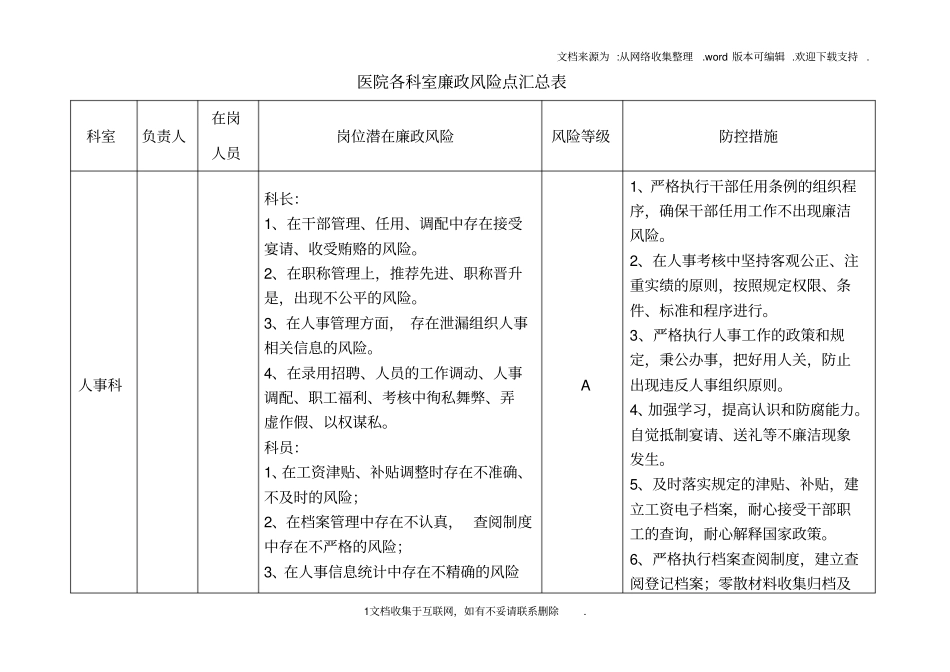 文档来源为 :从网络收集整理 .word 版本可编辑 .欢迎下载支持 .

医院各科室廉政风险点汇总表

| 科室 | 负责人 | 在岗人员 | 岗位潜在廉政风险 | 风险等级 | 防控措施 |
|---|---|---|---|---|---|
| 人事科 | | | 科长:<br>1、在干部管理、任用、调配中存在接受宴请、收受贿赂的风险。<br>2、在职称管理上,推荐先进、职称晋升是,出现不公平的风险。<br>3、在人事管理方面, 存在泄漏组织人事相关信息的风险。<br>4、在录用招聘、人员的工作调动、人事调配、职工福利、考核中徇私舞弊、弄虚作假、以权谋私。<br>科员:<br>1、在工资津贴、补贴调整时存在不准确、不及时的风险;<br>2、在档案管理中存在不认真, 查阅制度中存在不严格的风险;<br>3、在人事信息统计中存在不精确的风险 | A | 1、严格执行干部任用条例的组织程序,确保干部任用工作不出现廉洁风险。<br>2、在人事考核中坚持客观公正、注重实绩的原则,按照规定权限、条件、标准和程序进行。<br>3、严格执行人事工作的政策和规定,秉公办事,把好用人关,防止出现违反人事组织原则。<br>4、加强学习,提高认识和防腐能力。自觉抵制宴请、送礼等不廉洁现象发生。<br>5、及时落实规定的津贴、补贴,建立工资电子档案,耐心接受干部职工的查询,耐心解释国家政策。<br>6、严格执行档案查阅制度,建立查阅登记档案;零散材料收集归档及 |

1文档收集于互联网,如有不妥请联系删除 .